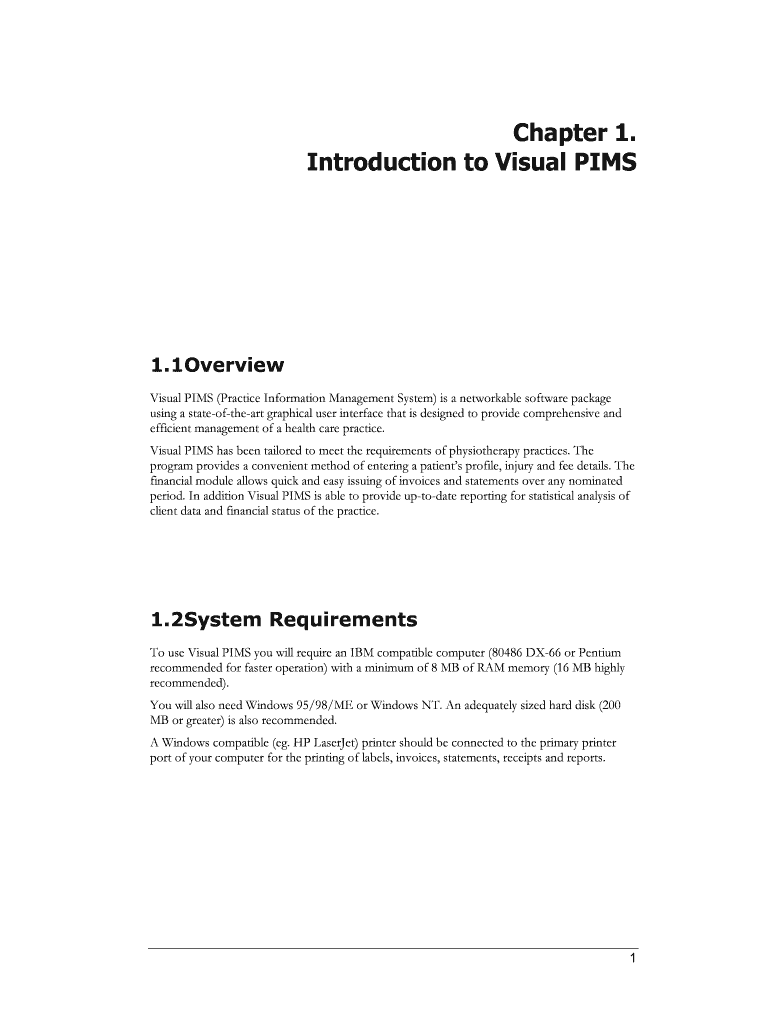 Chapter 1.
Introduction to Visual PIMS

1.1Overview

Visual PIMS (Practice Information Management System) is a networkable software package using a state-of-the-art graphical user interface that is designed to provide comprehensive and efficient management of a health care practice.

Visual PIMS has been tailored to meet the requirements of physiotherapy practices. The program provides a convenient method of entering a patient's profile, injury and fee details. The financial module allows quick and easy issuing of invoices and statements over any nominated period. In addition Visual PIMS is able to provide up-to-date reporting for statistical analysis of client data and financial status of the practice.

1.2System Requirements

To use Visual PIMS you will require an IBM compatible computer (80486 DX-66 or Pentium recommended for faster operation) with a minimum of 8 MB of RAM memory (16 MB highly recommended).

You will also need Windows 95/98/ME or Windows NT. An adequately sized hard disk (200 MB or greater) is also recommended.

A Windows compatible (eg. HP LaserJet) printer should be connected to the primary printer port of your computer for the printing of labels, invoices, statements, receipts and reports.

1